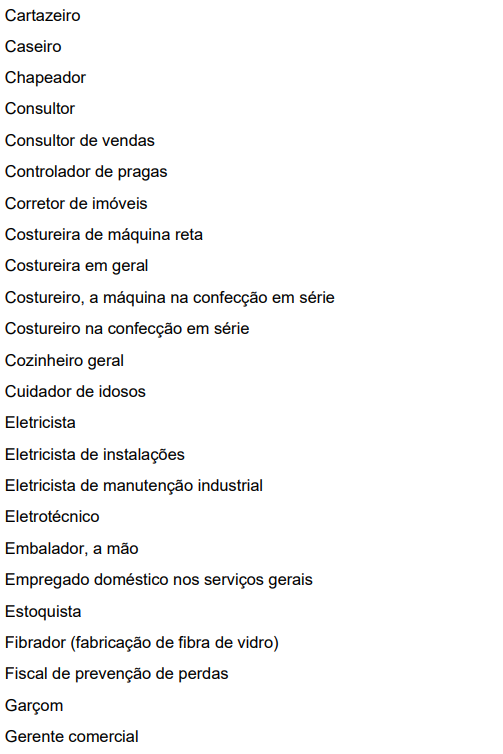 Cartazeiro

Caseiro

Chapeador

Consultor

Consultor de vendas

Controlador de pragas

Corretor de imóveis

Costureira de máquina reta

Costureira em geral

Costureiro, a máquina na confecção em série

Costureiro na confecção em série

Cozinheiro geral

Cuidador de idosos

Eletricista

Eletricista de instalações

Eletricista de manutenção industrial

Eletrotécnico

Embalador, a mão

Empregado doméstico nos serviços gerais

Estoquista

Fibrador (fabricação de fibra de vidro)

Fiscal de prevenção de perdas

Garçom

Gerente comercial